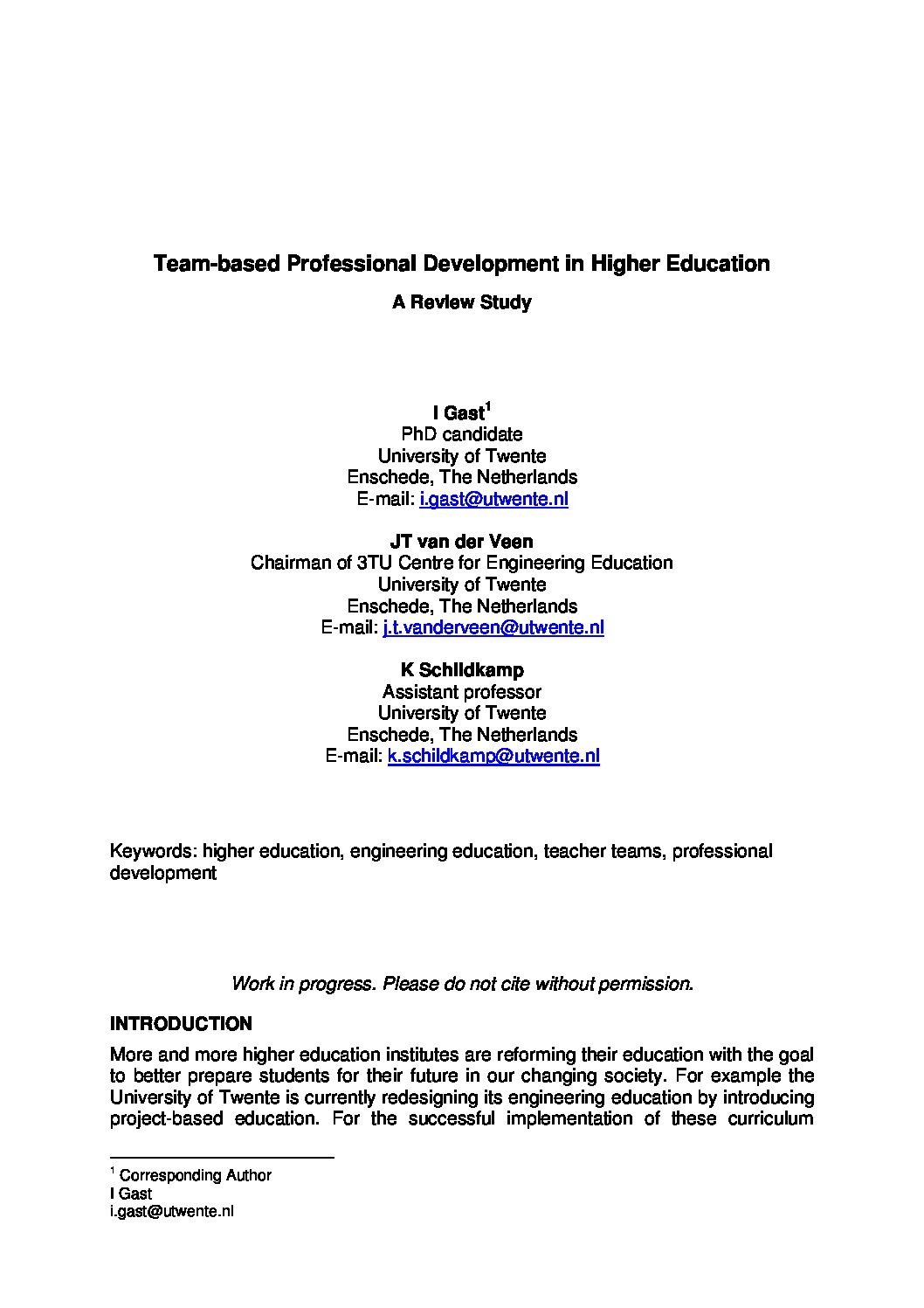 Team-based Professional Development in Higher Education

A Review Study

I Gast$^1$
PhD candidate
University of Twente
Enschede, The Netherlands
E-mail: i.gast@utwente.nl

JT van der Veen
Chairman of 3TU Centre for Engineering Education
University of Twente
Enschede, The Netherlands
E-mail: j.t.vanderveen@utwente.nl

K Schildkamp
Assistant professor
University of Twente
Enschede, The Netherlands
E-mail: k.schildkamp@utwente.nl

Keywords: higher education, engineering education, teacher teams, professional development

Work in progress. Please do not cite without permission.

INTRODUCTION

More and more higher education institutes are reforming their education with the goal to better prepare students for their future in our changing society. For example the University of Twente is currently redesigning its engineering education by introducing project-based education. For the successful implementation of these curriculum

$^1$ Corresponding Author
I Gast
i.gast@utwente.nl